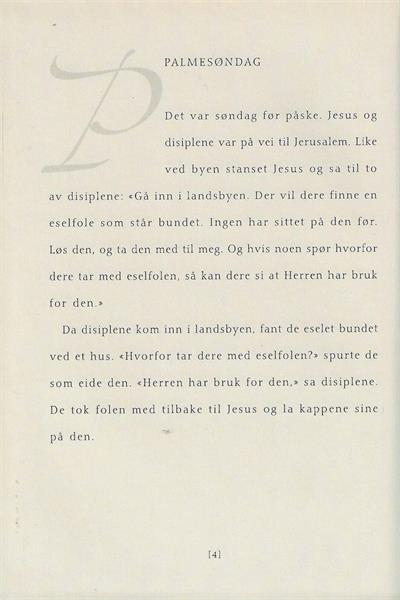 P

PALMESØNDAG

Det var søndag før påske. Jesus og disiplene var på vei til Jerusalem. Like ved byen stanset Jesus og sa til to av disiplene: «Gå inn i landsbyen. Der vil dere finne en eselfole som står bundet. Ingen har sittet på den før. Løs den, og ta den med til meg. Og hvis noen spør hvorfor dere tar med eselfolen, så kan dere si at Herren har bruk for den.»

Da disiplene kom inn i landsbyen, fant de eselet bundet ved et hus. «Hvorfor tar dere med eselfolen?» spurte de som eide den. «Herren har bruk for den,» sa disiplene. De tok folen med tilbake til Jesus og la kappene sine på den.

[4]